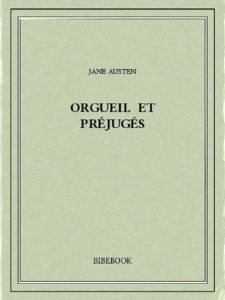 JANE AUSTEN

ORGUEIL ET PRÉJUGÉS

BIBEBOOK